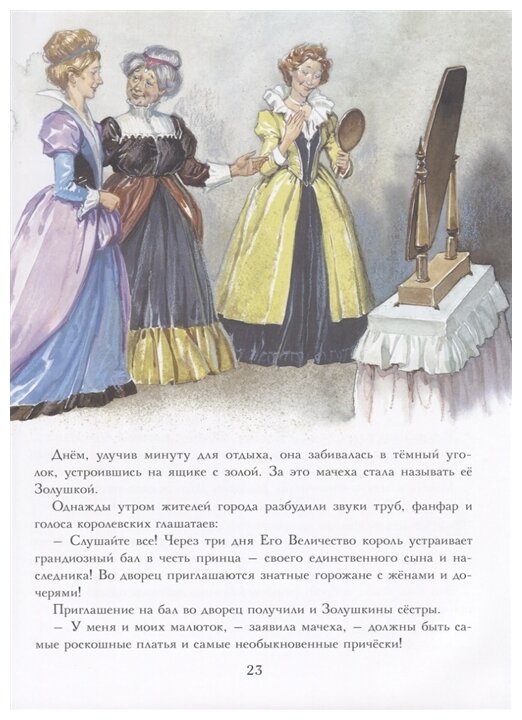 Днём, улучив минуту для отдыха, она забивалась в тёмный уголок, устроившись на ящике с золой. За это мачеха стала называть её Золушкой.

Однажды утром жителей города разбудили звуки труб, фанфар и голоса королевских глашатаев:

– Слушайте все! Через три дня Его Величество король устраивает грандиозный бал в честь принца – своего единственного сына и наследника! Во дворец приглашаются знатные горожане с жёнами и дочерями!

Приглашение на бал во дворец получили и Золушкины сёстры.

– У меня и моих малюток, – заявила мачеха, – должны быть самые роскошные платья и самые необыкновенные причёски!

23